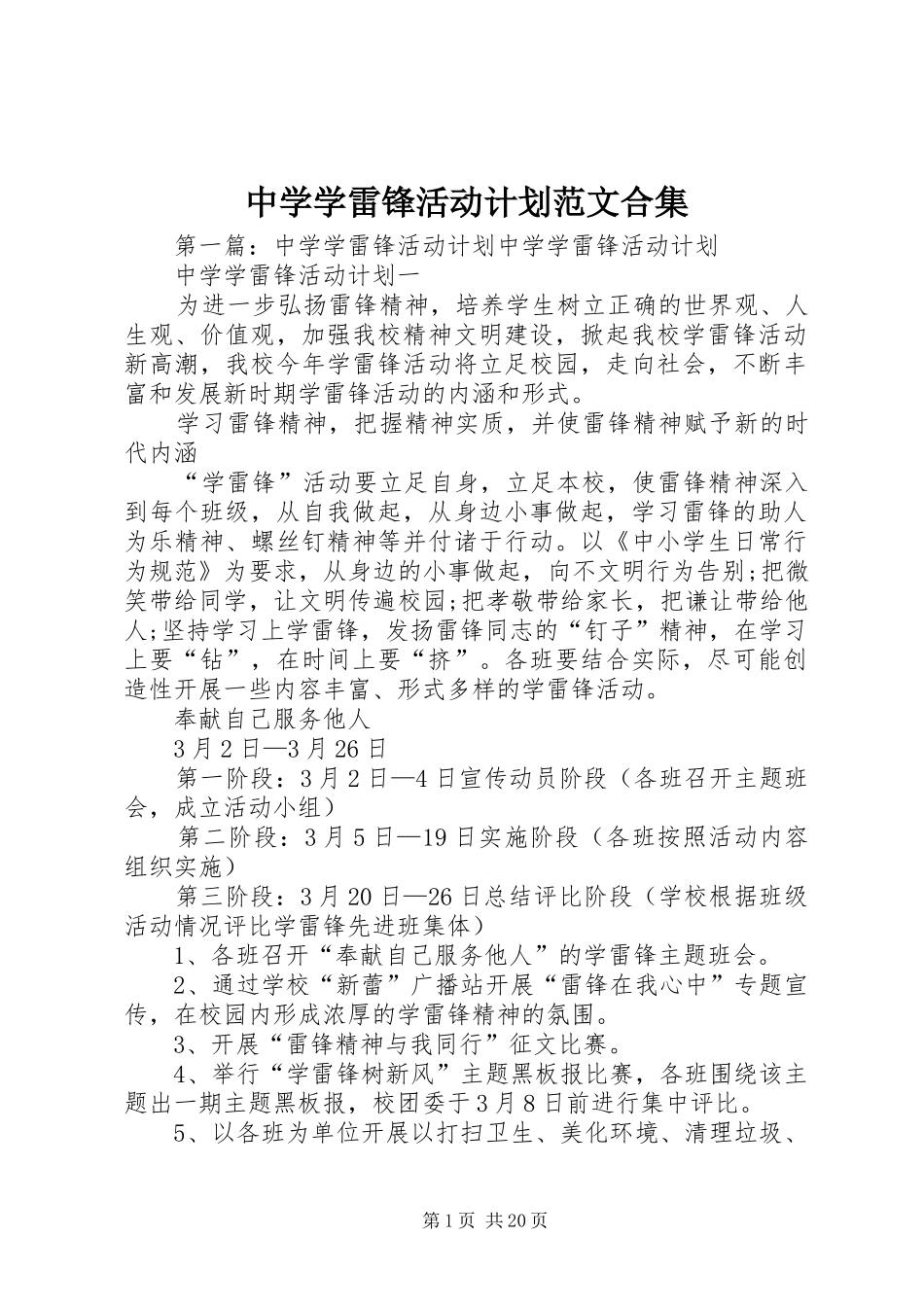 中学学雷锋活动计划范文合集

第一篇：中学学雷锋活动计划中学学雷锋活动计划

中学学雷锋活动计划一

为进一步弘扬雷锋精神，培养学生树立正确的世界观、人生观、价值观，加强我校精神文明建设，掀起我校学雷锋活动新高潮，我校今年学雷锋活动将立足校园，走向社会，不断丰富和发展新时期学雷锋活动的内涵和形式。

学习雷锋精神，把握精神实质，并使雷锋精神赋予新的时代内涵

“学雷锋”活动要立足自身，立足本校，使雷锋精神深入到每个班级，从自我做起，从身边小事做起，学习雷锋的助人为乐精神、螺丝钉精神等并付诸于行动。以《中小学生日常行为规范》为要求，从身边的小事做起，向不文明行为告别;把微笑带给同学，让文明传遍校园;把孝敬带给家长，把谦让带给他人;坚持学习上学雷锋，发扬雷锋同志的“钉子”精神，在学习上要“钻”，在时间上要“挤”。各班要结合实际，尽可能创造性开展一些内容丰富、形式多样的学雷锋活动。

奉献自己服务他人

3月2日—3月26日

第一阶段：3月2日—4日宣传动员阶段（各班召开主题班会，成立活动小组）

第二阶段：3月5日—19日实施阶段（各班按照活动内容组织实施）

第三阶段：3月20日—26日总结评比阶段（学校根据班级活动情况评比学雷锋先进班集体）

1、各班召开“奉献自己服务他人”的学雷锋主题班会。

2、通过学校“新蕾”广播站开展“雷锋在我心中”专题宣传，在校园内形成浓厚的学雷锋精神的氛围。

3、开展“雷锋精神与我同行”征文比赛。

4、举行“学雷锋树新风”主题黑板报比赛，各班围绕该主题出一期主题黑板报，校团委于3月8日前进行集中评比。

5、以各班为单位开展以打扫卫生、美化环境、清理垃圾、

第1页 共20页